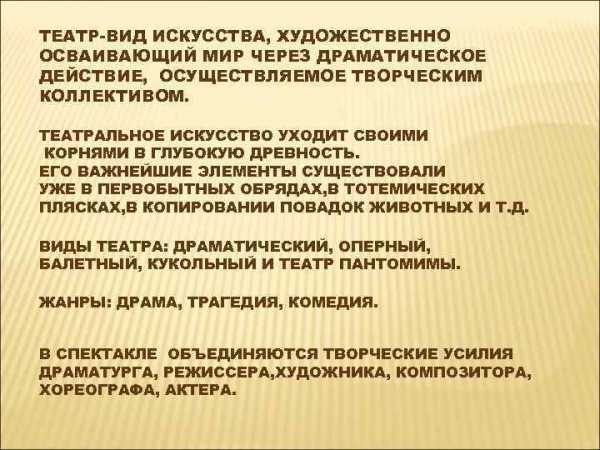 ТЕАТР-ВИД ИСКУССТВА, ХУДОЖЕСТВЕННО ОСВАИВАЮЩИЙ МИР ЧЕРЕЗ ДРАМАТИЧЕСКОЕ ДЕЙСТВИЕ, ОСУЩЕСТВЛЯЕМОЕ ТВОРЧЕСКИМ КОЛЛЕКТИВОМ.

ТЕАТРАЛЬНОЕ ИСКУССТВО УХОДИТ СВОИМИ КОРНЯМИ В ГЛУБОКУЮ ДРЕВНОСТЬ. ЕГО ВАЖНЕЙШИЕ ЭЛЕМЕНТЫ СУЩЕСТВОВАЛИ УЖЕ В ПЕРВОБЫТНЫХ ОБРЯДАХ,В ТОТЕМИЧЕСКИХ ПЛЯСКАХ,В КОПИРОВАНИИ ПОВАДОК ЖИВОТНЫХ И Т.Д.

ВИДЫ ТЕАТРА: ДРАМАТИЧЕСКИЙ, ОПЕРНЫЙ, БАЛЕТНЫЙ, КУКОЛЬНЫЙ И ТЕАТР ПАНТОМИМЫ.

ЖАНРЫ: ДРАМА, ТРАГЕДИЯ, КОМЕДИЯ.

В СПЕКТАКЛЕ ОБЪЕДИНЯЮТСЯ ТВОРЧЕСКИЕ УСИЛИЯ ДРАМАТУРГА, РЕЖИССЕРА,ХУДОЖНИКА, КОМПОЗИТОРА, ХОРЕОГРАФА, АКТЕРА.